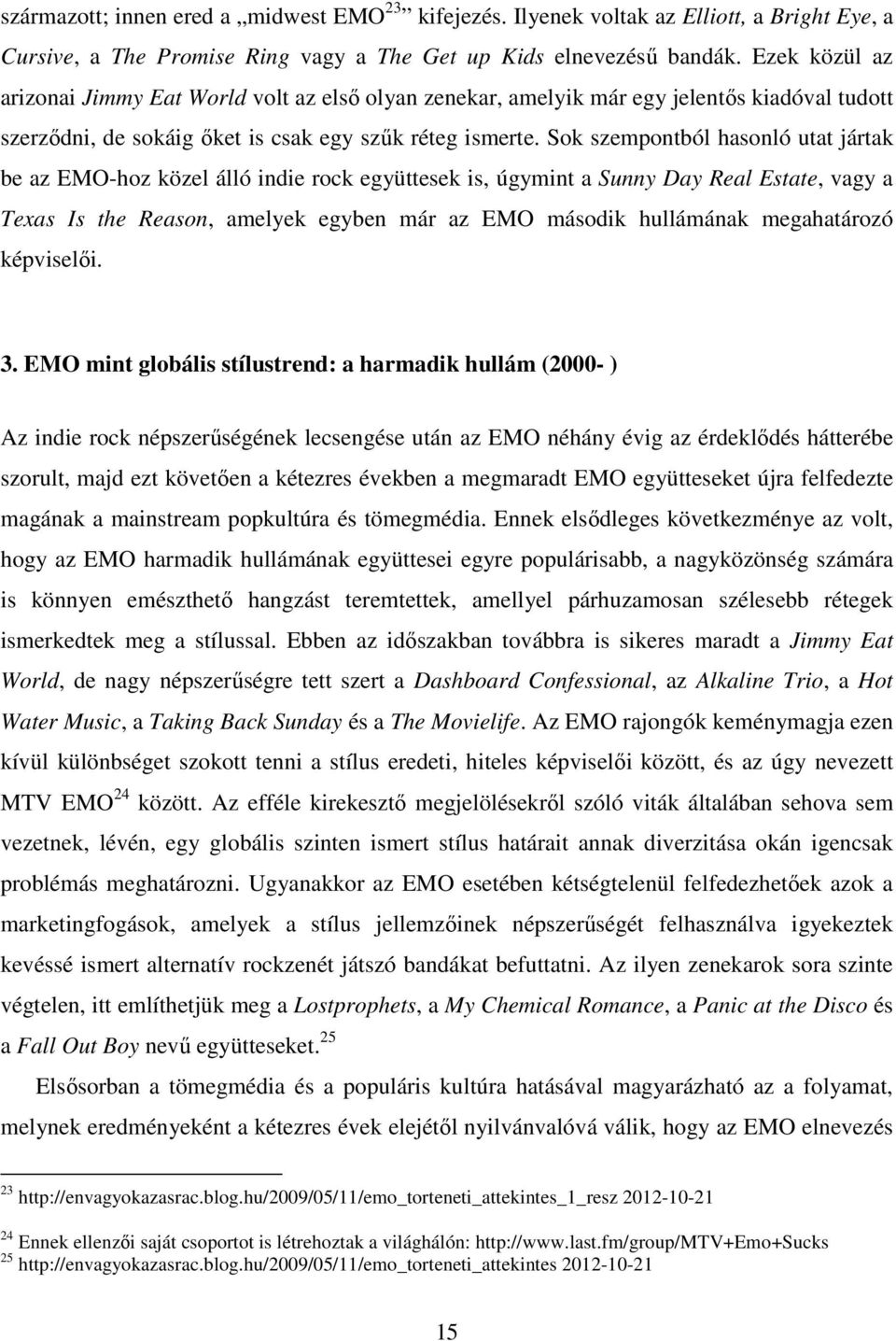 származott; innen ered a „midwest EMO$^{23}$” kifejezés. Ilyenek voltak az Elliott, a Bright Eye, a Cursive, a The Promise Ring vagy a The Get up Kids elnevezésű bandák. Ezek közül az arizonai Jimmy Eat World volt az első olyan zenekar, amelyik már egy jelentős kiadóval tudott szerződni, de sokáig őket is csak egy szűk réteg ismerte. Sok szempontból hasonló utat jártak be az EMO-hoz közel álló indie rock együttesek is, úgymint a Sunny Day Real Estate, vagy a Texas Is the Reason, amelyek egyben már az EMO második hullámának megahatározó képviselői.

3. EMO mint globális stílustrend: a harmadik hullám (2000- )

Az indie rock népszerűségének lecsengése után az EMO néhány évig az érdeklődés hátterébe szorult, majd ezt követően a kétezres években a megmaradt EMO együtteseket újra felfedezte magának a mainstream popkultúra és tömegmédia. Ennek elsődleges következménye az volt, hogy az EMO harmadik hullámának együttesei egyre populárisabb, a nagyközönség számára is könnyen emészthető hangzást teremtettek, amellyel párhuzamosan szélesebb rétegek ismerkedtek meg a stílussal. Ebben az időszakban továbbra is sikeres maradt a Jimmy Eat World, de nagy népszerűségre tett szert a Dashboard Confessional, az Alkaline Trio, a Hot Water Music, a Taking Back Sunday és a The Movielife. Az EMO rajongók keménymagja ezen kívül különbséget szokott tenni a stílus eredeti, hiteles képviselői között, és az úgy nevezett MTV EMO$^{24}$ között. Az efféle kirekesztő megjelölésekről szóló viták általában sehova sem vezetnek, lévén, egy globális szinten ismert stílus határait annak diverzitása okán igencsak problémás meghatározni. Ugyanakkor az EMO esetében kétségtelenül felfedezhetőek azok a marketingfogások, amelyek a stílus jellemzőinek népszerűségét felhasználva igyekeztek kevéssé ismert alternatív rockzenét játszó bandákat befuttatni. Az ilyen zenekarok sora szinte végtelen, itt említhetjük meg a Lostprophets, a My Chemical Romance, a Panic at the Disco és a Fall Out Boy nevű együtteseket.$^{25}$

Elsősorban a tömegmédia és a populáris kultúra hatásával magyarázható az a folyamat, melynek eredményeként a kétezres évek elejétől nyilvánvalóvá válik, hogy az EMO elnevezés

$^{23}$ http://envagyokazasrac.blog.hu/2009/05/11/emo_torteneti_attekintes_1_resz 2012-10-21

$^{24}$ Ennek ellenzői saját csoportot is létrehoztak a világhálón: http://www.last.fm/group/MTV+Emo+Sucks
$^{25}$ http://envagyokazasrac.blog.hu/2009/05/11/emo_torteneti_attekintes 2012-10-21

15